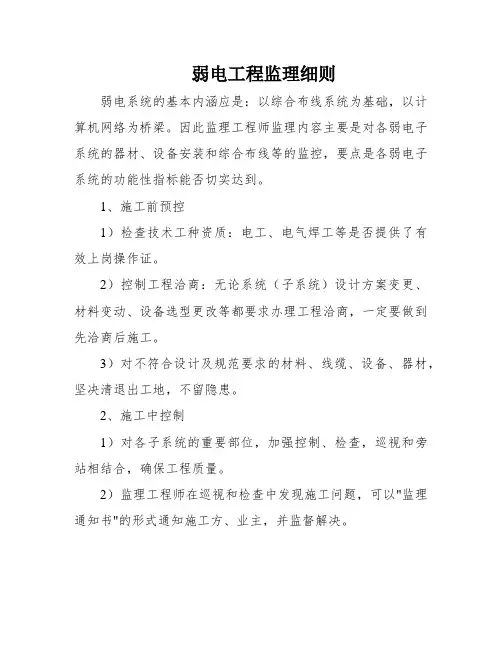 弱电工程监理细则

弱电系统的基本内涵应是：以综合布线系统为基础，以计算机网络为桥梁。因此监理工程师监理内容主要是对各弱电子系统的器材、设备安装和综合布线等的监控，要点是各弱电子系统的功能性指标能否切实达到。

1、施工前预控

1）检查技术工种资质：电工、电气焊工等是否提供了有效上岗操作证。

2）控制工程洽商：无论系统（子系统）设计方案变更、材料变动、设备选型更改等都要求办理工程洽商，一定要做到先洽商后施工。

3）对不符合设计及规范要求的材料、线缆、设备、器材，坚决清退出工地，不留隐患。

2、施工中控制

1）对各子系统的重要部位，加强控制、检查，巡视和旁站相结合，确保工程质量。

2）监理工程师在巡视和检查中发现施工问题，可以"监理通知书"的形式通知施工方、业主，并监督解决。